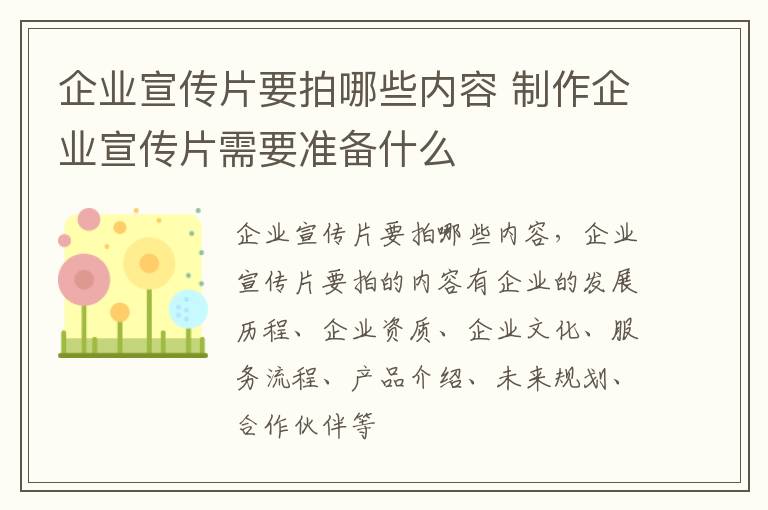 企业宣传片要拍哪些内容 制作企业宣传片需要准备什么

企业宣传片要拍哪些内容，企业宣传片要拍的内容有企业的发展历程、企业资质、企业文化、服务流程、产品介绍、未来规划、合作伙伴等